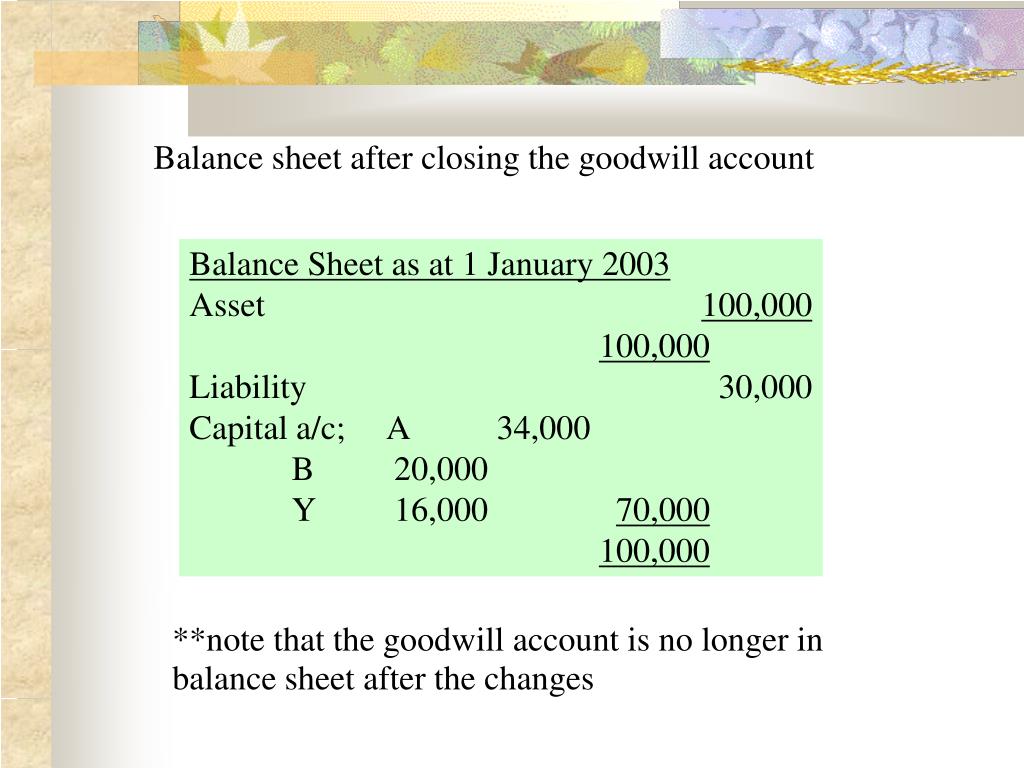 Balance sheet after closing the goodwill account

Balance Sheet as at 1 January 2003
Asset 100,000
100,000
Liability 30,000
Capital a/c; A 34,000
B 20,000
Y 16,000 70,000
100,000

**note that the goodwill account is no longer in balance sheet after the changes